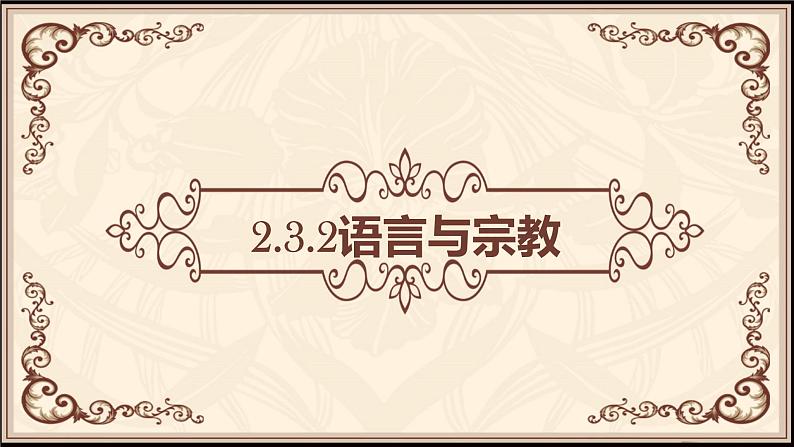 2.3.2语言与宗教